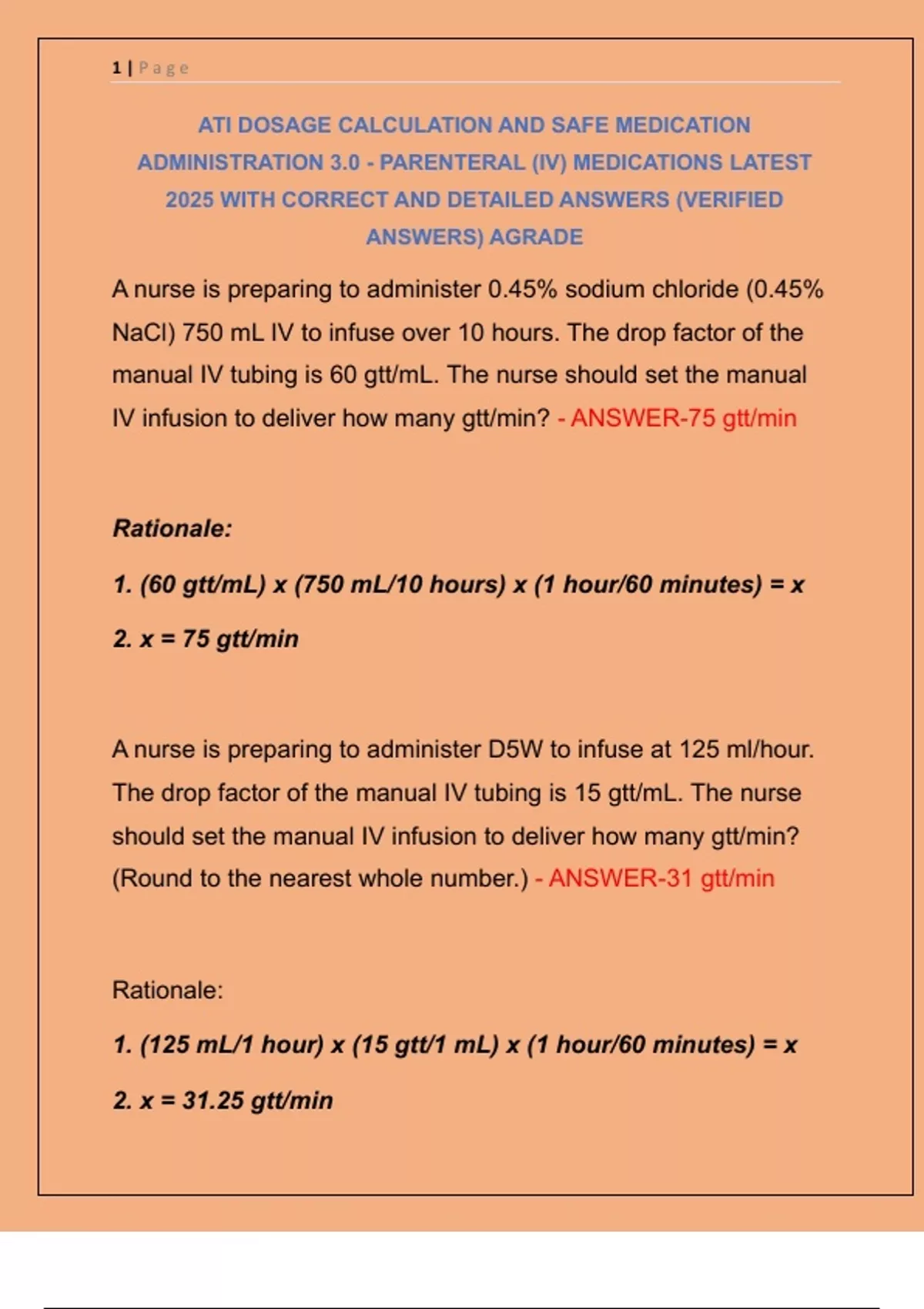 1 | Page

ATI DOSAGE CALCULATION AND SAFE MEDICATION ADMINISTRATION 3.0 - PARENTERAL (IV) MEDICATIONS LATEST 2025 WITH CORRECT AND DETAILED ANSWERS (VERIFIED ANSWERS) AGRADE

A nurse is preparing to administer 0.45% sodium chloride (0.45% NaCl) 750 mL IV to infuse over 10 hours. The drop factor of the manual IV tubing is 60 gtt/mL. The nurse should set the manual IV infusion to deliver how many gtt/min? - ANSWER-75 gtt/min

Rationale:

1. (60 gtt/mL) x (750 mL/10 hours) x (1 hour/60 minutes) = x

2. x = 75 gtt/min

A nurse is preparing to administer D5W to infuse at 125 ml/hour. The drop factor of the manual IV tubing is 15 gtt/mL. The nurse should set the manual IV infusion to deliver how many gtt/min? (Round to the nearest whole number.) - ANSWER-31 gtt/min

Rationale:

1. (125 mL/1 hour) x (15 gtt/1 mL) x (1 hour/60 minutes) = x

2. x = 31.25 gtt/min